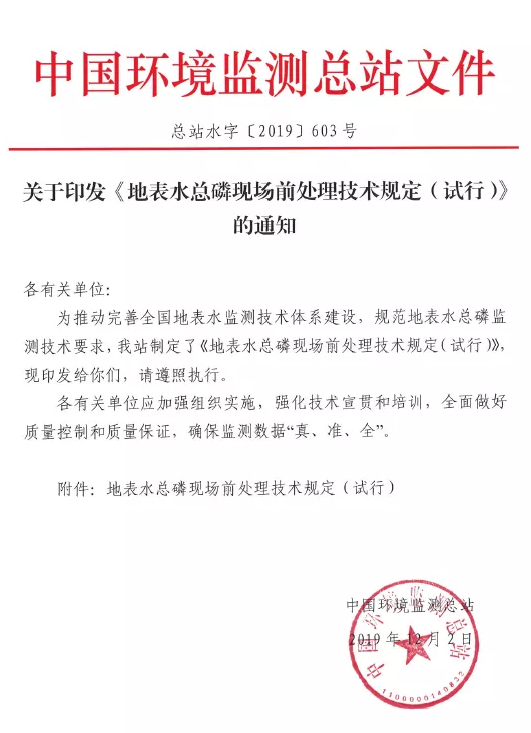 中国环境监测总站文件

总站水字〔2019〕603号

关于印发《地表水总磷现场前处理技术规定（试行）》的通知

各有关单位：

为推动完善全国地表水监测技术体系建设，规范地表水总磷监测技术要求，我站制定了《地表水总磷现场前处理技术规定（试行）》，现印发给你们，请遵照执行。

各有关单位应加强组织实施，强化技术宣贯和培训，全面做好质量控制和质量保证，确保监测数据“真、准、全”。

附件：地表水总磷现场前处理技术规定（试行）

中国环境监测总站
2019年12月2日

中国环境监测总站
1100000140832